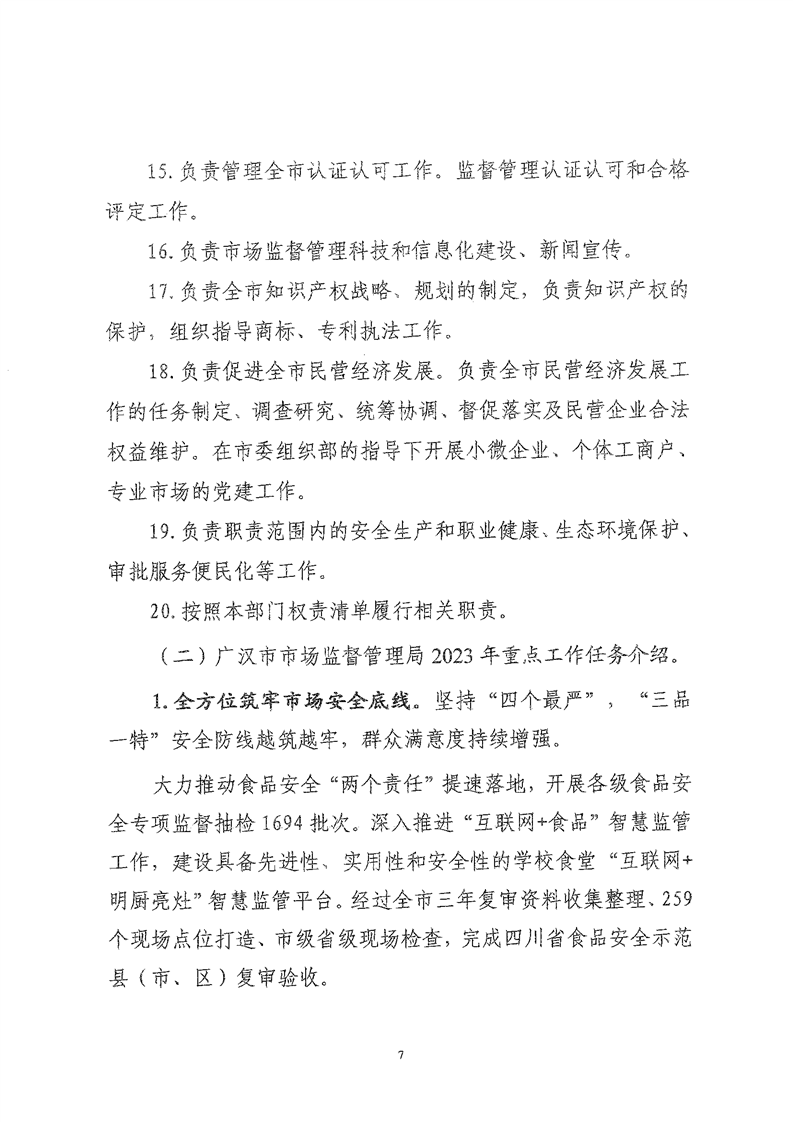 15.负责管理全市认证认可工作。监督管理认证认可和合格评定工作。

16.负责市场监督管理科技和信息化建设、新闻宣传。

17.负责全市知识产权战略、规划的制定，负责知识产权的保护，组织指导商标、专利执法工作。

18.负责促进全市民营经济发展。负责全市民营经济发展工作的任务制定、调查研究、统筹协调、督促落实及民营企业合法权益维护。在市委组织部的指导下开展小微企业、个体工商户、专业市场的党建工作。

19.负责职责范围内的安全生产和职业健康、生态环境保护、审批服务便民化等工作。

20.按照本部门权责清单履行相关职责。

（二）广汉市市场监督管理局2023年重点工作任务介绍。

1.全方位筑牢市场安全底线。坚持“四个最严”，“三品一特”安全防线越筑越牢，群众满意度持续增强。

大力推动食品安全“两个责任”提速落地，开展各级食品安全专项监督抽检1694批次。深入推进“互联网+食品”智慧监管工作，建设具备先进性、实用性和安全性的学校食堂“互联网+明厨亮灶”智慧监管平台。经过全市三年复审资料收集整理、259个现场点位打造、市级省级现场检查，完成四川省食品安全示范县（市、区）复审验收。

7